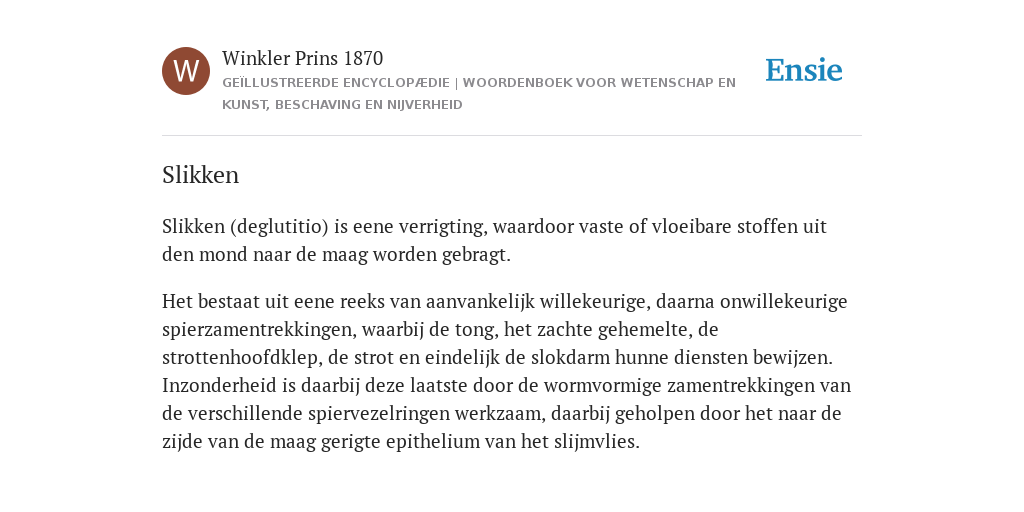 W

Winkler Prins 1870

GEÏLLUSTREERDE ENCYCLOPÆDIE | WOORDENBOEK VOOR WETENSCHAP EN KUNST, BESCHAVING EN NIJVERHEID

Ensie

Slikken

Slikken (deglutitio) is eene verrigting, waardoor vaste of vloeibare stoffen uit den mond naar de maag worden gebragt.

Het bestaat uit eene reeks van aanvankelijk willekeurige, daarna onwillekeurige spierzamentrekkingen, waarbij de tong, het zachte gehemelte, de strottenhoofdklep, de strot en eindelijk de slokdarm hunne diensten bewijzen. Inzonderheid is daarbij deze laatste door de wormvormige zamentrekkingen van de verschillende spiervezelringen werkzaam, daarbij geholpen door het naar de zijde van de maag gerigte epithelium van het slijmvlies.